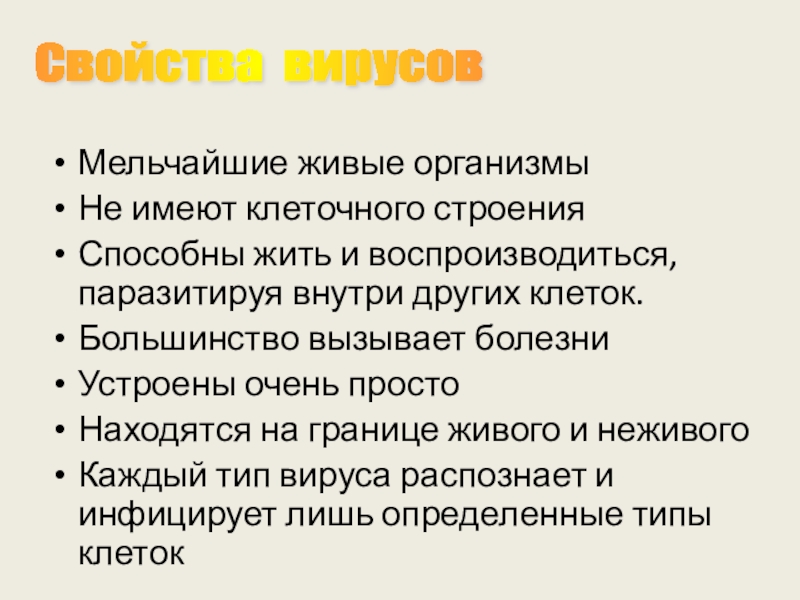 Свойства вирусов

• Мельчайшие живые организмы
• Не имеют клеточного строения
• Способны жить и воспроизводиться, паразитируя внутри других клеток.
• Большинство вызывает болезни
• Устроены очень просто
• Находятся на границе живого и неживого
• Каждый тип вируса распознает и инфицирует лишь определенные типы клеток